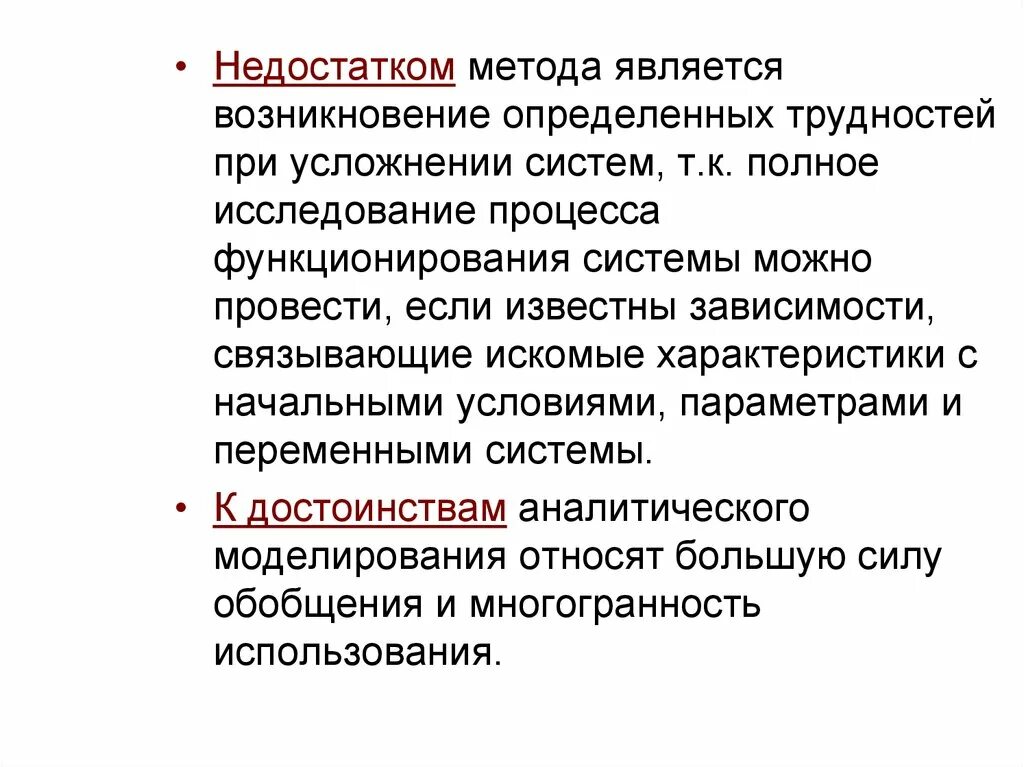 • Недостатком метода является возникновение определенных трудностей при усложнении систем, т.к. полное исследование процесса функционирования системы можно провести, если известны зависимости, связывающие искомые характеристики с начальными условиями, параметрами и переменными системы.

• К достоинствам аналитического моделирования относят большую силу обобщения и многогранность использования.